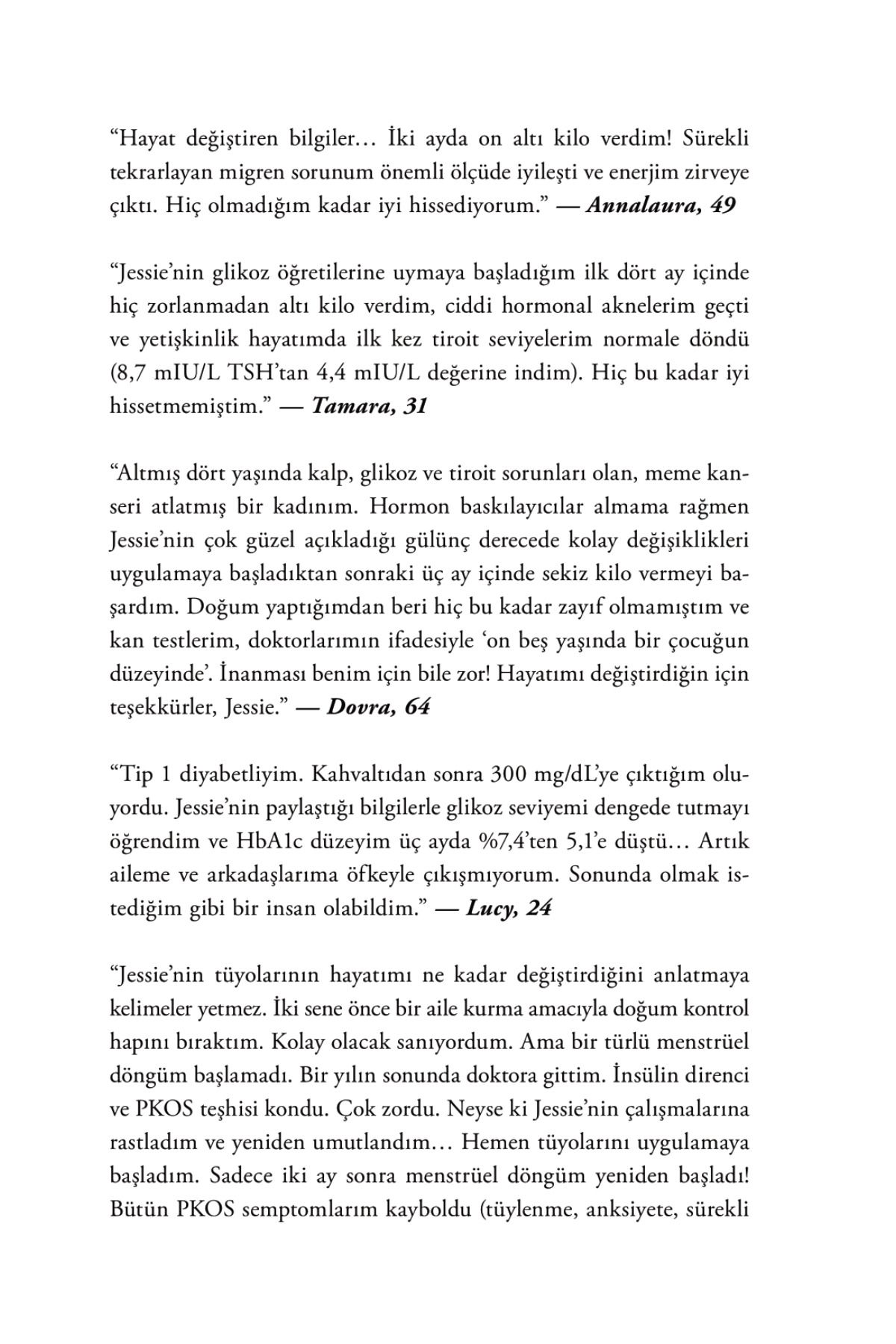 “Hayat değiştiren bilgiler… İki ayda on altı kilo verdim! Sürekli tekrarlayan migren sorunum önemli ölçüde iyileşti ve enerjim zirveye çıktı. Hiç olmadığım kadar iyi hissediyorum.” — Annalaura, 49

“Jessie’nin glikoz öğretilerine uymaya başladığım ilk dört ay içinde hiç zorlanmadan altı kilo verdim, ciddi hormonal aknelerim geçti ve yetişkinlik hayatımda ilk kez tiroit seviyelerim normale döndü (8,7 mIU/L TSH’tan 4,4 mIU/L değerine indim). Hiç bu kadar iyi hissetmemiştim.” — Tamara, 31

“Altmış dört yaşında kalp, glikoz ve tiroit sorunları olan, meme kanseri atlatmış bir kadınım. Hormon baskılayıcılar almama rağmen Jessie’nin çok güzel açıkladığı gülünç derecede kolay değişiklikleri uygulamaya başladıktan sonraki üç ay içinde sekiz kilo vermeyi başardım. Doğum yaptığımdan beri hiç bu kadar zayıf olmamıştım ve kan testlerim, doktorlarımın ifadesiyle ‘on beş yaşında bir çocuğun düzeyinde’. İnanması benim için bile zor! Hayatımı değiştirdiğin için teşekkürler, Jessie.” — Dovra, 64

“Tip 1 diyabetliyim. Kahvaltıdan sonra 300 mg/dL’ye çıktığım oluyordu. Jessie’nin paylaştığı bilgilerle glikoz seviyemi dengede tutmayı öğrendim ve HbA1c düzeyim üç ayda %7,4’ten 5,1’e düştü… Artık aileme ve arkadaşlarıma öfkeyle çıkışmıyorum. Sonunda olmak istediğim gibi bir insan olabildim.” — Lucy, 24

“Jessie’nin tüyolarının hayatımı ne kadar değiştirdiğini anlatmaya kelimeler yetmez. İki sene önce bir aile kurma amacıyla doğum kontrol hapını bıraktım. Kolay olacak sanıyordum. Ama bir türlü menstrüel döngüm başlamadı. Bir yılın sonunda doktora gittim. İnsülin direnci ve PKOS teşhisi kondu. Çok zordu. Neyse ki Jessie’nin çalışmalarına rastladım ve yeniden umutlandım… Hemen tüyolarını uygulamaya başladım. Sadece iki ay sonra menstrüel döngüm yeniden başladı! Bütün PKOS semptomlarım kayboldu (tüylenme, anksiyete, sürekli